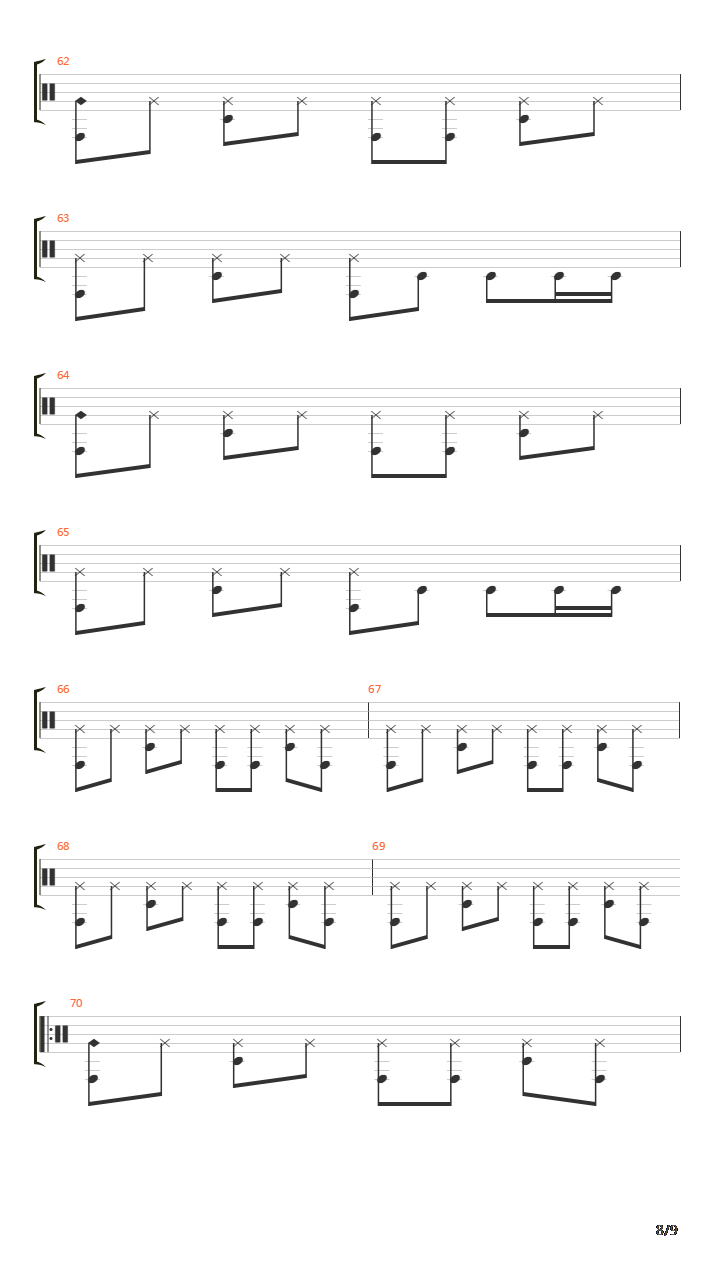 62

63

64

65

66

67

68

69

70

8/9